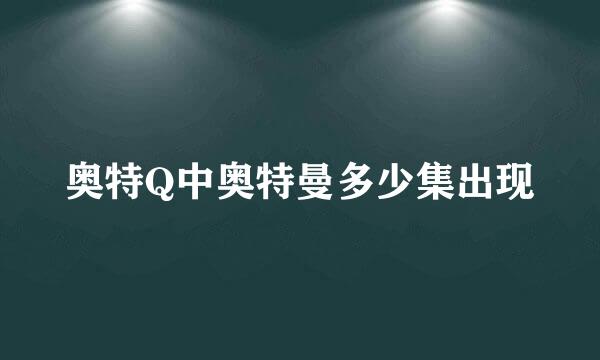 奥特Q中奥特曼多少集出现